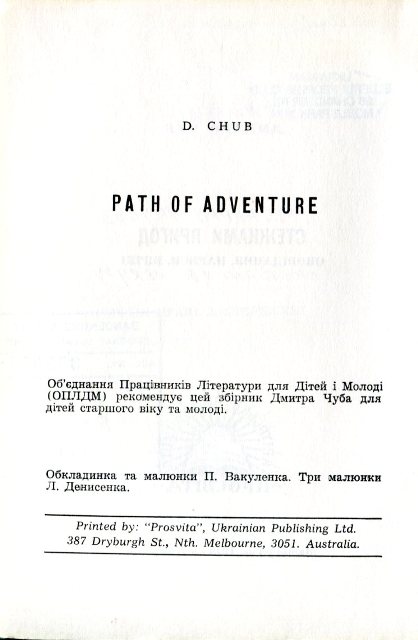 D. CHUB

PATH OF ADVENTURE

Об'єднання Працівників Літератури для Дітей і Молоді (ОПЛДМ) рекомендує цей збірник Дмитра Чуба для дітей старшого віку та молоді.

Обкладинка та малюнки П. Вакуленка. Три малюнки Л. Денисенка.

Printed by: "Prosvita", Ukrainian Publishing Ltd.
387 Dryburgh St., Nth. Melbourne, 3051. Australia.